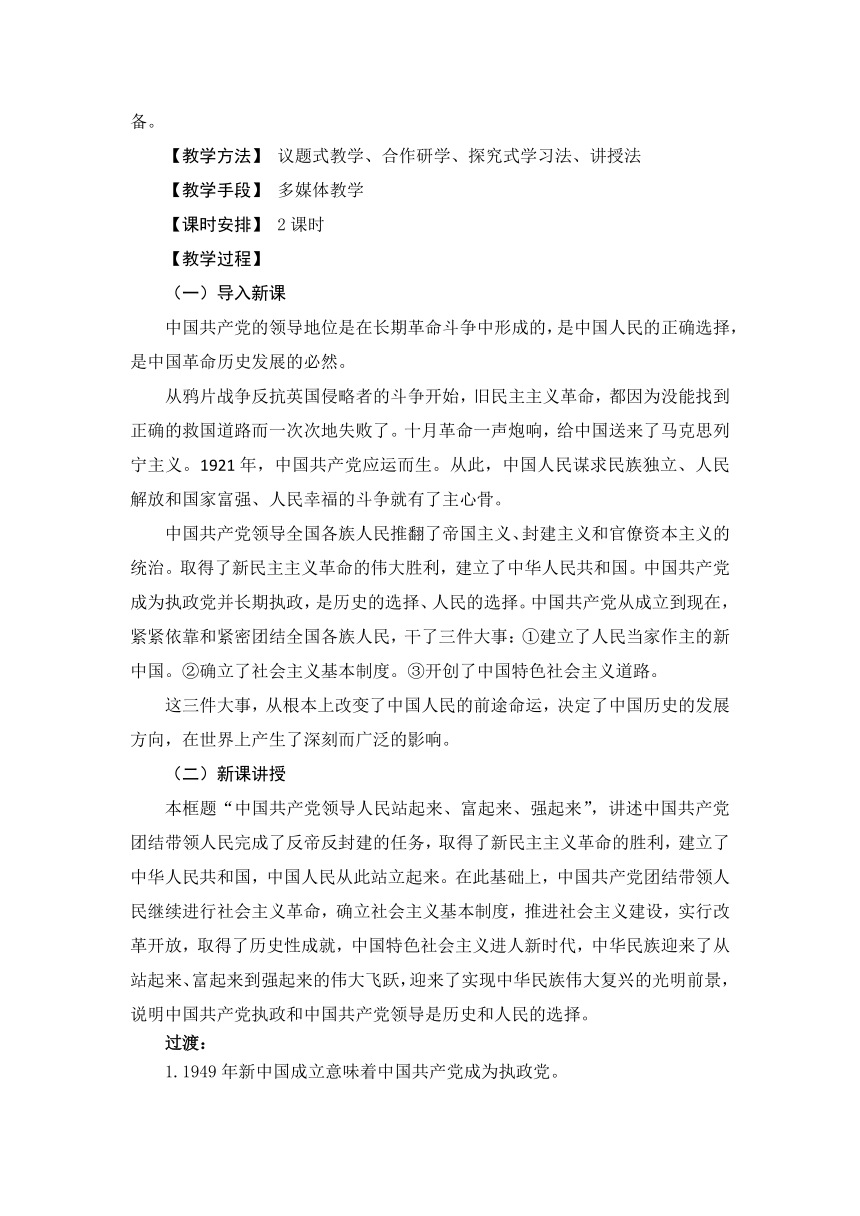 备。

【教学方法】 议题式教学、合作研学、探究式学习法、讲授法

【教学手段】 多媒体教学

【课时安排】 2 课时

【教学过程】

（一）导入新课

中国共产党的领导地位是在长期革命斗争中形成的，是中国人民的正确选择，是中国革命历史发展的必然。

从鸦片战争反抗英国侵略者的斗争开始，旧民主主义革命，都因为没能找到正确的救国道路而一次次地失败了。十月革命一声炮响，给中国送来了马克思列宁主义。1921 年，中国共产党应运而生。从此，中国人民谋求民族独立、人民解放和国家富强、人民幸福的斗争就有了主心骨。

中国共产党领导全国各族人民推翻了帝国主义、封建主义和官僚资本主义的统治。取得了新民主主义革命的伟大胜利，建立了中华人民共和国。中国共产党成为执政党并长期执政，是历史的选择、人民的选择。中国共产党从成立到现在，紧紧依靠和紧密团结全国各族人民，干了三件大事：①建立了人民当家作主的新中国。②确立了社会主义基本制度。③开创了中国特色社会主义道路。

这三件大事，从根本上改变了中国人民的前途命运，决定了中国历史的发展方向，在世界上产生了深刻而广泛的影响。

（二）新课讲授

本框题“中国共产党领导人民站起来、富起来、强起来”，讲述中国共产党团结带领人民完成了反帝反封建的任务，取得了新民主主义革命的胜利，建立了中华人民共和国，中国人民从此站立起来。在此基础上，中国共产党团结带领人民继续进行社会主义革命，确立社会主义基本制度，推进社会主义建设，实行改革开放，取得了历史性成就，中国特色社会主义进入新时代，中华民族迎来了从站起来、富起来到强起来的伟大飞跃，迎来了实现中华民族伟大复兴的光明前景，说明中国共产党执政和中国共产党领导是历史和人民的选择。

过渡：

1. 1949 年新中国成立意味着中国共产党成为执政党。